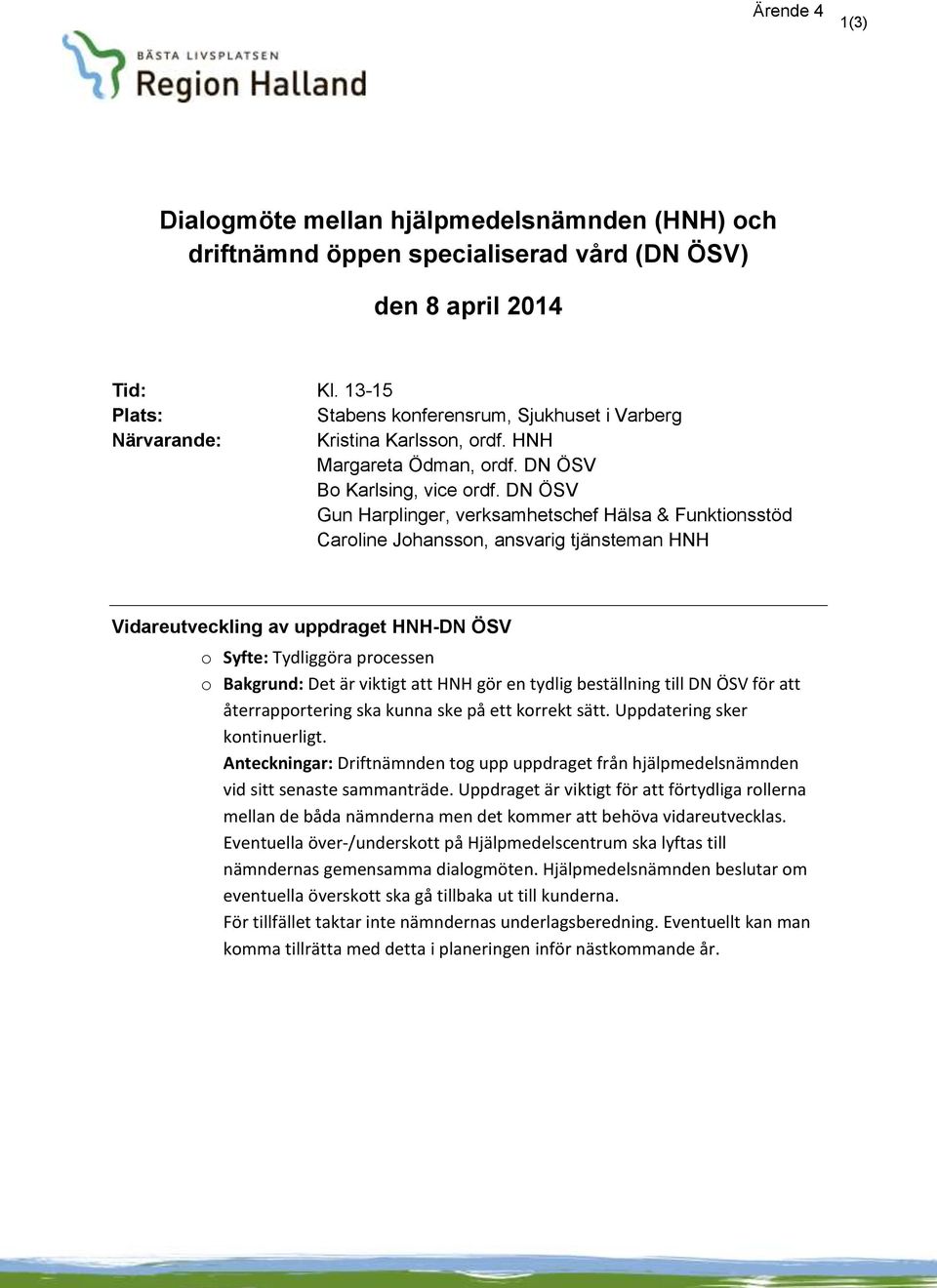 Ärende 4

1(3)

BÄSTA LIVSPLATSEN
Region Halland

Dialogmöte mellan hjälpmedelsnämnden (HNH) och driftnämnd öppen specialiserad vård (DN ÖSV)

den 8 april 2014

Tid: Kl. 13-15
Plats: Stabens konferensrum, Sjukhuset i Varberg
Närvarande: Kristina Karlsson, ordf. HNH
Margareta Ödman, ordf. DN ÖSV
Bo Karlsing, vice ordf. DN ÖSV
Gun Harplinger, verksamhetschef Hälsa & Funktionsstöd
Caroline Johansson, ansvarig tjänsteman HNH

Vidareutveckling av uppdraget HNH-DN ÖSV

o Syfte: Tydliggöra processen
o Bakgrund: Det är viktigt att HNH gör en tydlig beställning till DN ÖSV för att återrapportering ska kunna ske på ett korrekt sätt. Uppdatering sker kontinuerligt.
Anteckningar: Driftnämnden tog upp uppdraget från hjälpmedelsnämnden vid sitt senaste sammanträde. Uppdraget är viktigt för att förtydliga rollerna mellan de båda nämnderna men det kommer att behöva vidareutvecklas. Eventuella över-/underskott på Hjälpmedelscentrum ska lyftas till nämndernas gemensamma dialogmöten. Hjälpmedelsnämnden beslutar om eventuella överskott ska gå tillbaka ut till kunderna.
För tillfället taktar inte nämndernas underlagsberedning. Eventuellt kan man komma tillrätta med detta i planeringen inför nästkommande år.